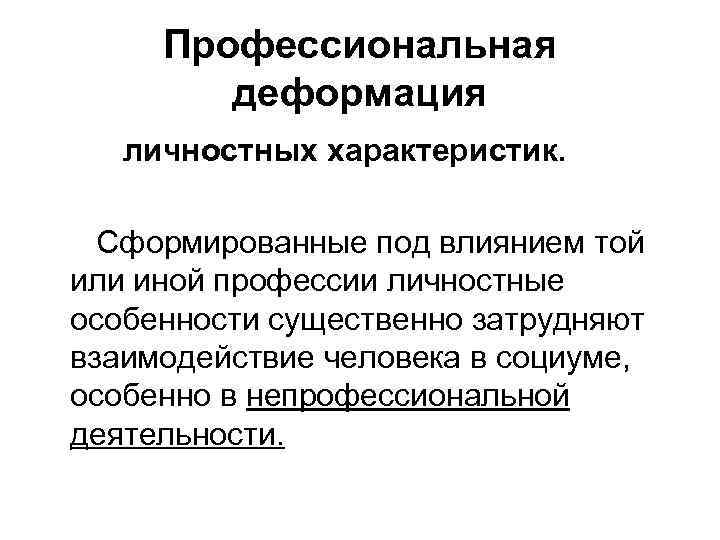 Профессиональная деформация

личностных характеристик.

Сформированные под влиянием той или иной профессии личностные особенности существенно затрудняют взаимодействие человека в социуме, особенно в непрофессиональной деятельности.